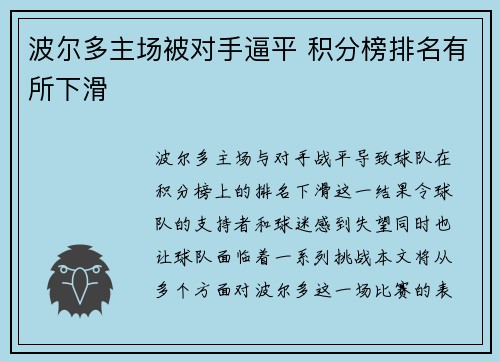 波尔多主场被对手逼平 积分榜排名有所下滑

波尔多主场与对手战平导致球队在积分榜上的排名下滑这一结果令球队的支持者和球迷感到失望同时也让球队面临着一系列挑战本文将从多个方面对波尔多这一场比赛的表